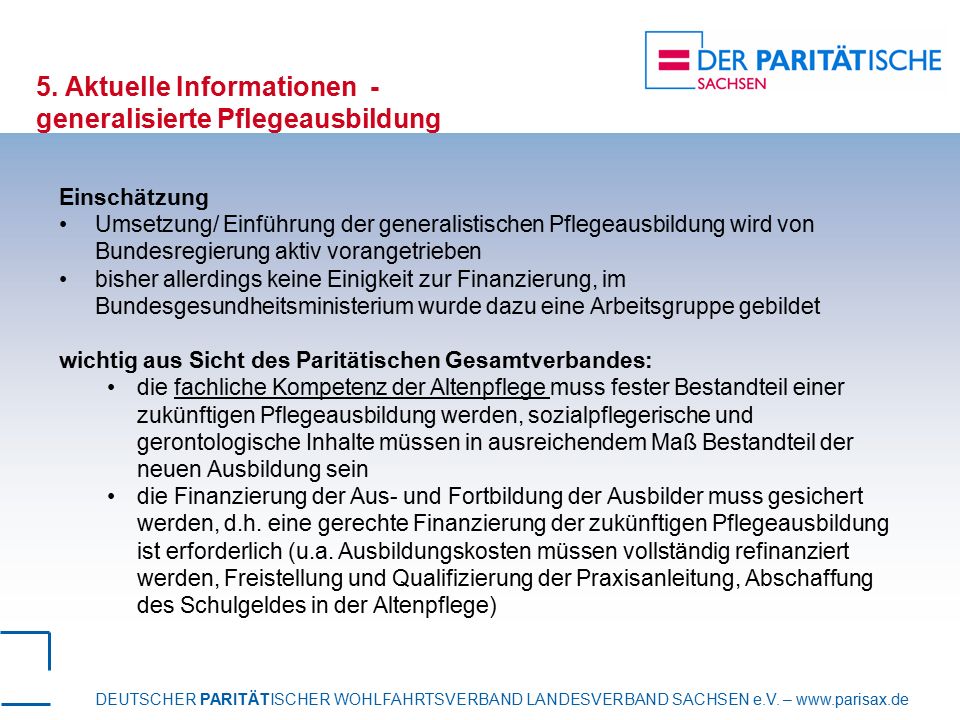 DER PARITÄTISCHE
SACHSEN

5. Aktuelle Informationen - generalisierte Pflegeausbildung

Einschätzung
• Umsetzung/ Einführung der generalistischen Pflegeausbildung wird von Bundesregierung aktiv vorangetrieben
• bisher allerdings keine Einigkeit zur Finanzierung, im Bundesgesundheitsministerium wurde dazu eine Arbeitsgruppe gebildet

wichtig aus Sicht des Paritätischen Gesamtverbandes:
• die fachliche Kompetenz der Altenpflege muss fester Bestandteil einer zukünftigen Pflegeausbildung werden, sozialpflegerische und gerontologische Inhalte müssen in ausreichendem Maß Bestandteil der neuen Ausbildung sein
• die Finanzierung der Aus- und Fortbildung der Ausbilder muss gesichert werden, d.h. eine gerechte Finanzierung der zukünftigen Pflegeausbildung ist erforderlich (u.a. Ausbildungskosten müssen vollständig refinanziert werden, Freistellung und Qualifizierung der Praxisanleitung, Abschaffung des Schulgeldes in der Altenpflege)

DEUTSCHER PARITÄTISCHER WOHLFAHRTSVERBAND LANDESVERBAND SACHSEN e.V. – www.parisax.de